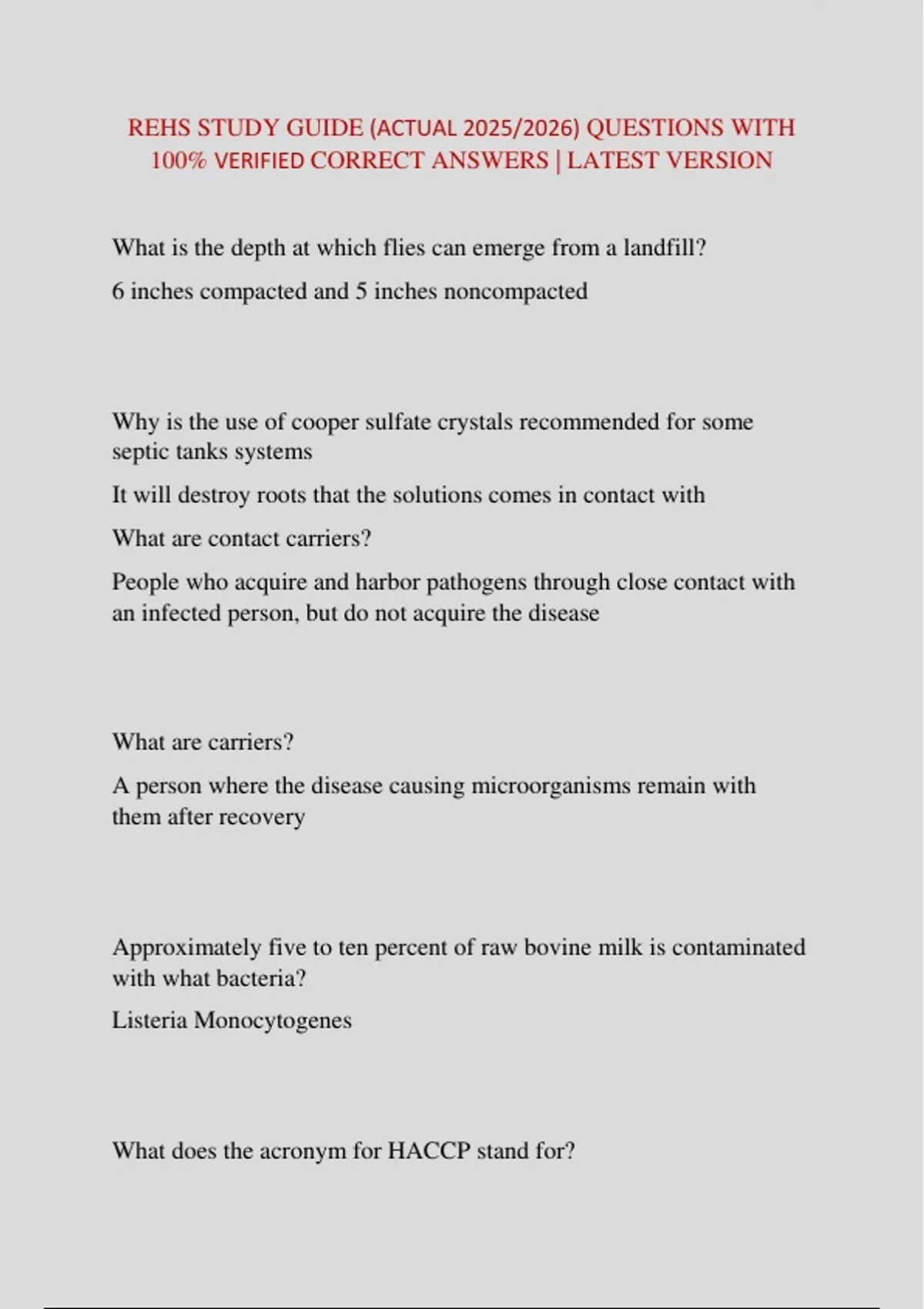 REHS STUDY GUIDE (ACTUAL 2025/2026) QUESTIONS WITH 100% VERIFIED CORRECT ANSWERS | LATEST VERSION

What is the depth at which flies can emerge from a landfill?

6 inches compacted and 5 inches noncompacted

Why is the use of cooper sulfate crystals recommended for some septic tanks systems

It will destroy roots that the solutions comes in contact with

What are contact carriers?

People who acquire and harbor pathogens through close contact with an infected person, but do not acquire the disease

What are carriers?

A person where the disease causing microorganisms remain with them after recovery

Approximately five to ten percent of raw bovine milk is contaminated with what bacteria?

Listeria Monocytogenes

What does the acronym for HACCP stand for?